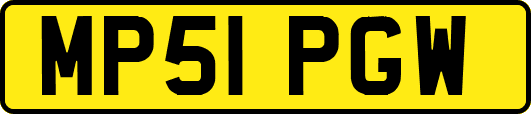 MP51 PGW